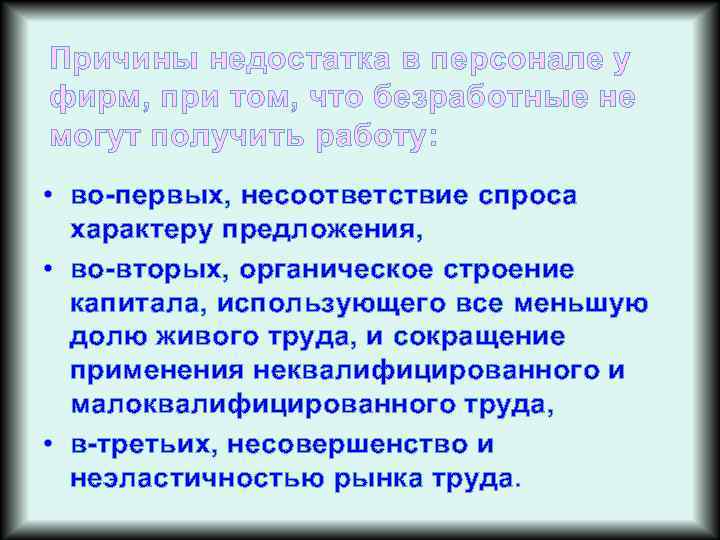 Причины недостатка в персонале у фирм, при том, что безработные не могут получить работу:

• во-первых, несоответствие спроса характеру предложения,
• во-вторых, органическое строение капитала, использующего все меньшую долю живого труда, и сокращение применения неквалифицированного и малоквалифицированного труда,
• в-третьих, несовершенство и неэластичностью рынка труда.